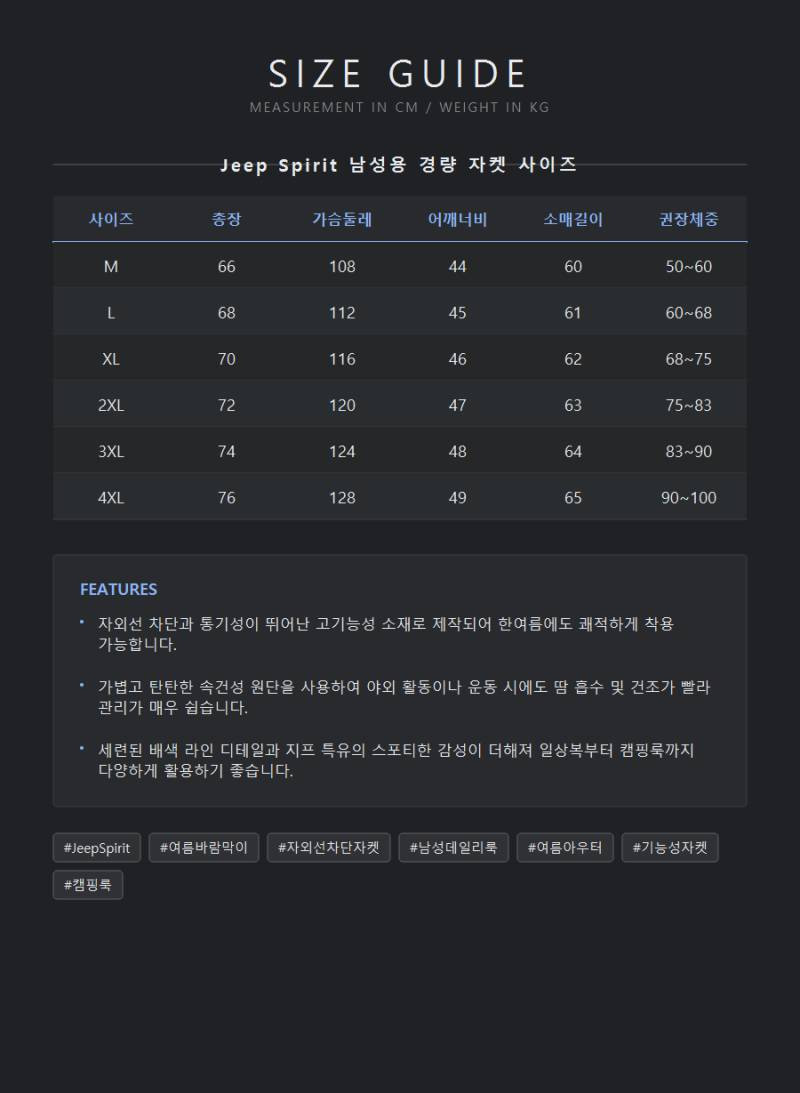 SIZE GUIDE

MEASUREMENT IN CM / WEIGHT IN KG

Jeep Spirit 남성용 경량 자켓 사이즈

| 사이즈 | 총장 | 가슴둘레 | 어깨너비 | 소매길이 | 권장체중 |
|---|---|---|---|---|---|
| M | 66 | 108 | 44 | 60 | 50~60 |
| L | 68 | 112 | 45 | 61 | 60~68 |
| XL | 70 | 116 | 46 | 62 | 68~75 |
| 2XL | 72 | 120 | 47 | 63 | 75~83 |
| 3XL | 74 | 124 | 48 | 64 | 83~90 |
| 4XL | 76 | 128 | 49 | 65 | 90~100 |

FEATURES

• 자외선 차단과 통기성이 뛰어난 고기능성 소재로 제작되어 한여름에도 쾌적하게 착용 가능합니다.

• 가볍고 탄탄한 속건성 원단을 사용하여 야외 활동이나 운동 시에도 땀 흡수 및 건조가 빨라 관리가 매우 쉽습니다.

• 세련된 배색 라인 디테일과 지프 특유의 스포티한 감성이 더해져 일상복부터 캠핑룩까지 다양하게 활용하기 좋습니다.

#JeepSpirit #여름바람막이 #자외선차단자켓 #남성데일리룩 #여름아우터 #기능성자켓 #캠핑룩